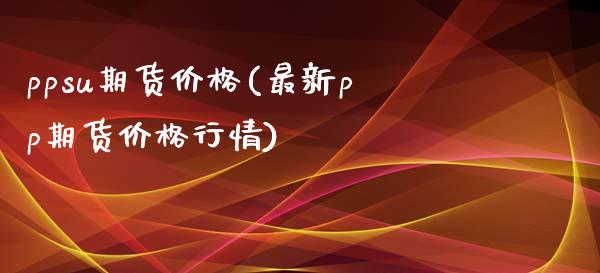 ppsu期货价格(最新pp期货价格行情)